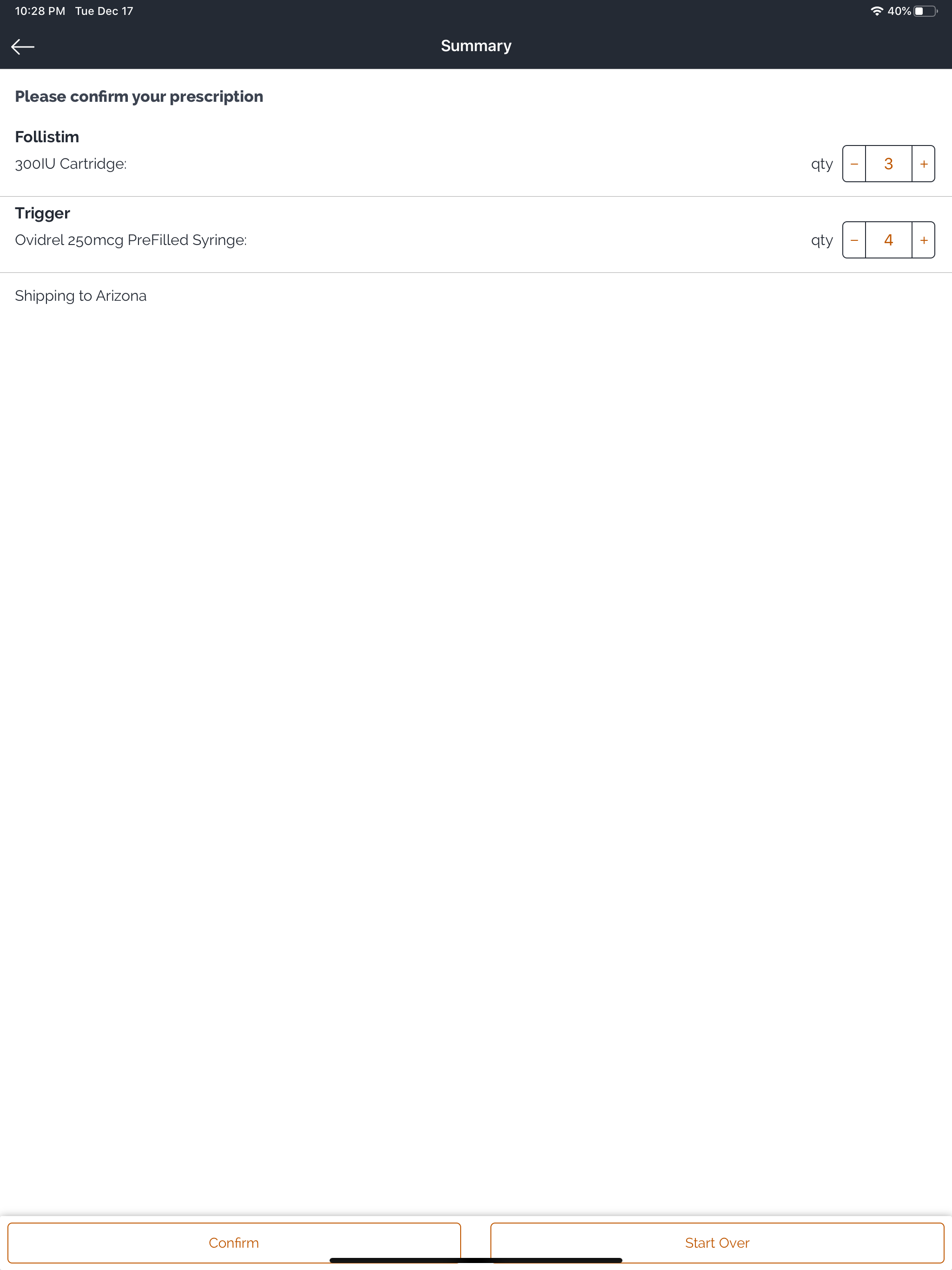 10:28 PM Tue Dec 17

40%

Summary

Please confirm your prescription

Follistim

300IU Cartridge:

qty − 3 +

Trigger

Ovidrel 250mcg PreFilled Syringe:

qty − 4 +

Shipping to Arizona

Confirm

Start Over